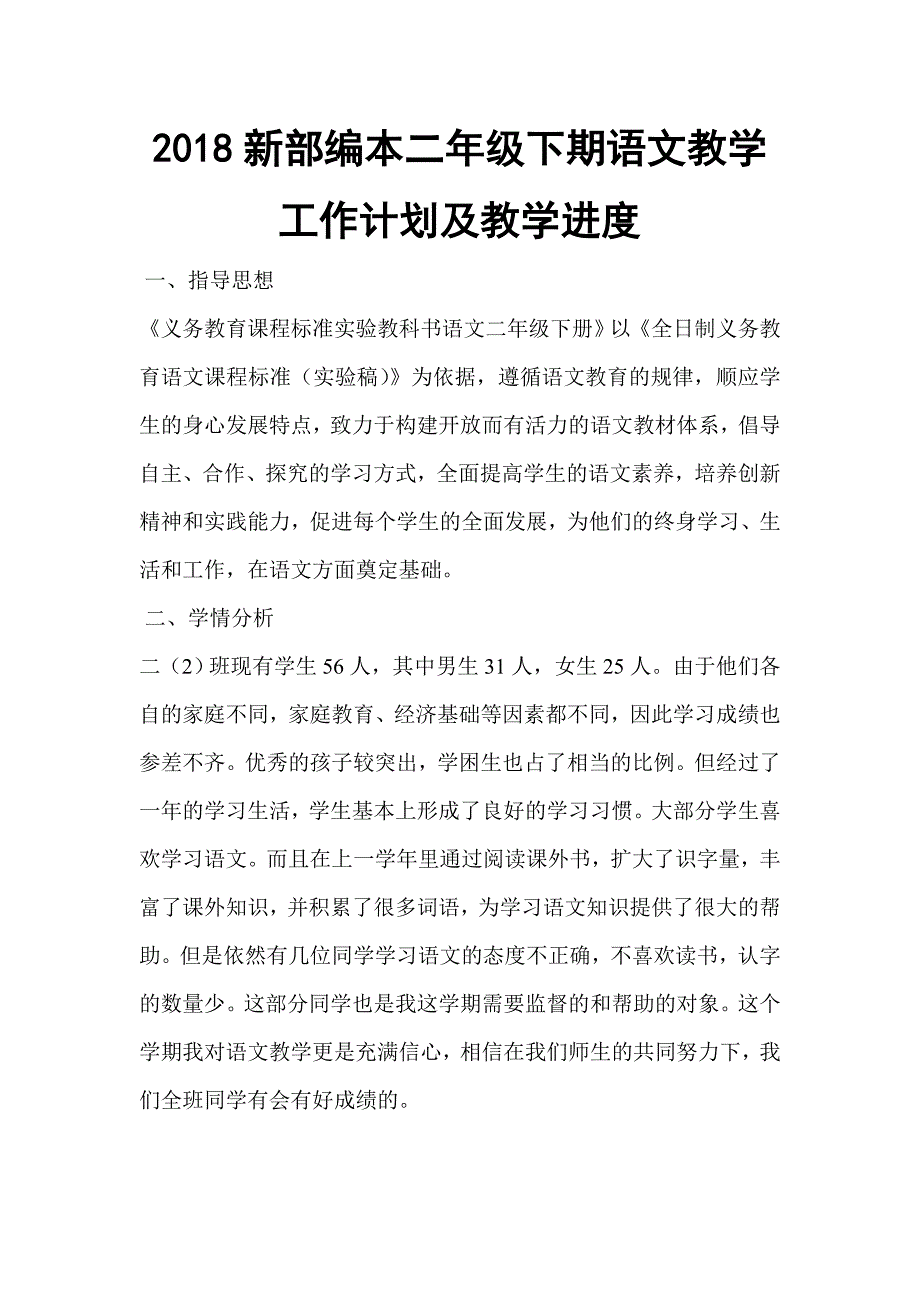 2018 新部编本二年级下期语文教学工作计划及教学进度

一、指导思想

《义务教育课程标准实验教科书语文二年级下册》以《全日制义务教育语文课程标准（实验稿）》为依据，遵循语文教育的规律，顺应学生的身心发展特点，致力于构建开放而有活力的语文教材体系，倡导自主、合作、探究的学习方式，全面提高学生的语文素养，培养创新精神和实践能力，促进每个学生的全面发展，为他们的终身学习、生活和工作，在语文方面奠定基础。

二、学情分析

二（2）班现有学生 56 人，其中男生 31 人，女生 25 人。由于他们各自的家庭不同，家庭教育、经济基础等因素都不同，因此学习成绩也参差不齐。优秀的孩子较突出，学困生也占了相当的比例。但经过了一年的学习生活，学生基本上形成了良好的学习习惯。大部分学生喜欢学习语文。而且在上一学年里通过阅读课外书，扩大了识字量，丰富了课外知识，并积累了很多词语，为学习语文知识提供了很大的帮助。但是依然有几位同学学习语文的态度不正确，不喜欢读书，认字的数量少。这部分同学也是我这学期需要监督的和帮助的对象。这个学期我对语文教学更是充满信心，相信在我们师生的共同努力下，我们全班同学有会有好成绩的。